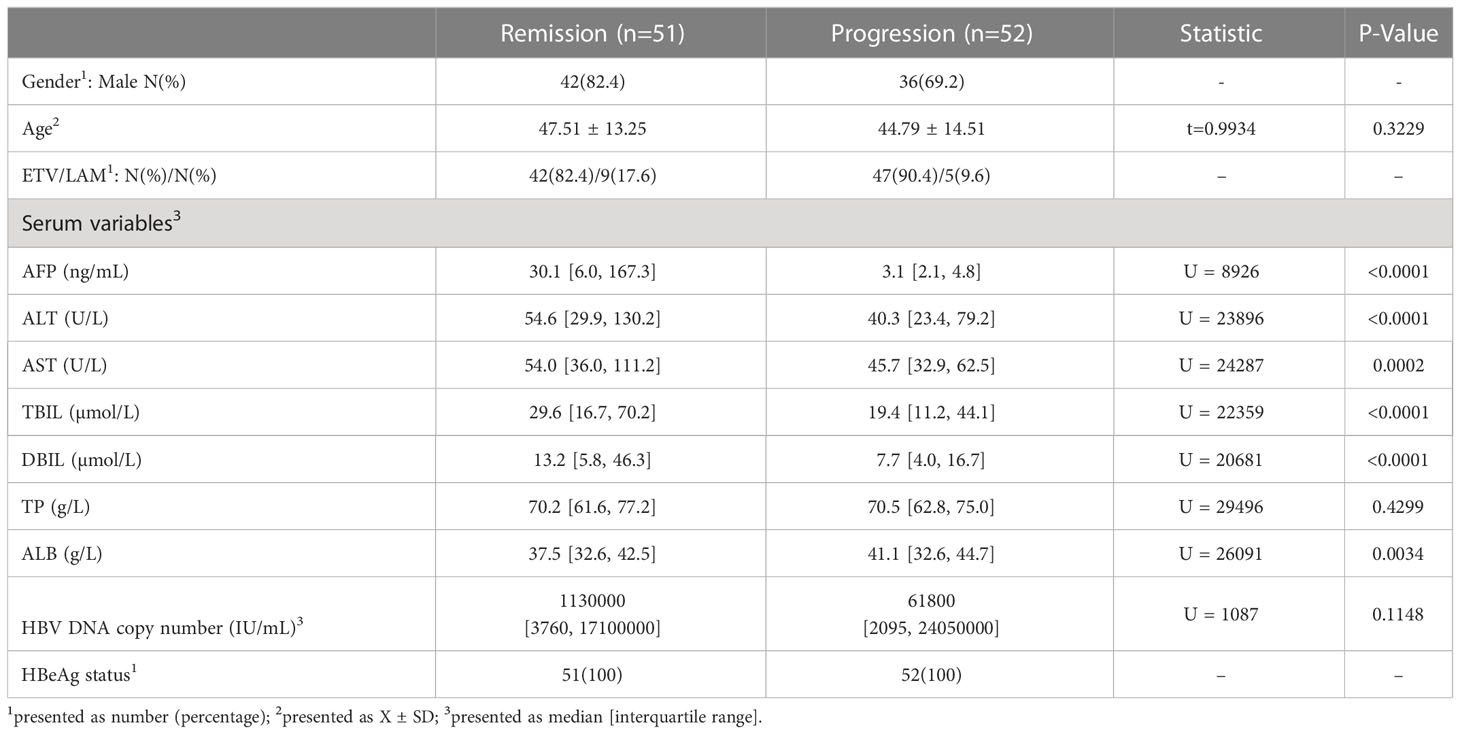 | | Remission (n=51) | Progression (n=52) | Statistic | P-Value |
|---|---|---|---|---|
| Gender$^1$: Male N(%) | 42(82.4) | 36(69.2) | - | - |
| Age$^2$ | 47.51 ± 13.25 | 44.79 ± 14.51 | t=0.9934 | 0.3229 |
| ETV/LAM$^1$: N(%)/N(%) | 42(82.4)/9(17.6) | 47(90.4)/5(9.6) | – | – |
| Serum variables$^3$ | | | | |
| AFP (ng/mL) | 30.1 [6.0, 167.3] | 3.1 [2.1, 4.8] | U = 8926 | <0.0001 |
| ALT (U/L) | 54.6 [29.9, 130.2] | 40.3 [23.4, 79.2] | U = 23896 | <0.0001 |
| AST (U/L) | 54.0 [36.0, 111.2] | 45.7 [32.9, 62.5] | U = 24287 | 0.0002 |
| TBIL (μmol/L) | 29.6 [16.7, 70.2] | 19.4 [11.2, 44.1] | U = 22359 | <0.0001 |
| DBIL (μmol/L) | 13.2 [5.8, 46.3] | 7.7 [4.0, 16.7] | U = 20681 | <0.0001 |
| TP (g/L) | 70.2 [61.6, 77.2] | 70.5 [62.8, 75.0] | U = 29496 | 0.4299 |
| ALB (g/L) | 37.5 [32.6, 42.5] | 41.1 [32.6, 44.7] | U = 26091 | 0.0034 |
| HBV DNA copy number (IU/mL)$^3$ | 1130000 [3760, 17100000] | 61800 [2095, 24050000] | U = 1087 | 0.1148 |
| HBeAg status$^1$ | 51(100) | 52(100) | – | – |

$^1$presented as number (percentage); $^2$presented as X ± SD; $^3$presented as median [interquartile range].